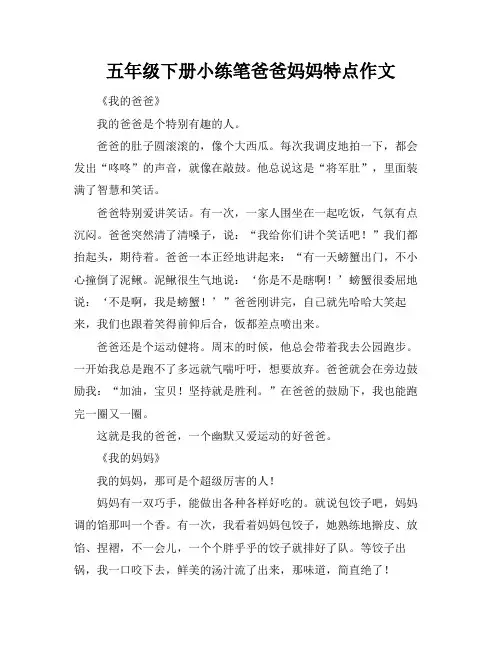 五年级下册小练笔爸爸妈妈特点作文

《我的爸爸》

我的爸爸是个特别有趣的人。

爸爸的肚子圆滚滚的，像个大西瓜。每次我调皮地拍一下，都会发出“咚咚”的声音，就像在敲鼓。他总说这是“将军肚”，里面装满了智慧和笑话。

爸爸特别爱讲笑话。有一次，一家人围坐在一起吃饭，气氛有点沉闷。爸爸突然清了清嗓子，说：“我给你们讲个笑话吧！”我们都抬起头，期待着。爸爸一本正经地讲起来：“有一天螃蟹出门，不小心撞倒了泥鳅。泥鳅很生气地说：‘你是不是瞎啊！’螃蟹很委屈地说：‘不是啊，我是螃蟹！’”爸爸刚讲完，自己就先哈哈大笑起来，我们也跟着笑得前仰后合，饭都差点喷出来。

爸爸还是个运动健将。周末的时候，他总会带着我去公园跑步。一开始我总是跑不了多远就气喘吁吁，想要放弃。爸爸就会在旁边鼓励我：“加油，宝贝！坚持就是胜利。”在爸爸的鼓励下，我也能跑完一圈又一圈。

这就是我的爸爸，一个幽默又爱运动的好爸爸。

《我的妈妈》

我的妈妈，那可是个超级厉害的人！

妈妈有一双巧手，能做出各种各样好吃的。就说包饺子吧，妈妈调的馅那叫一个香。有一次，我看着妈妈包饺子，她熟练地擀皮、放馅、捏褶，不一会儿，一个个胖乎乎的饺子就排好了队。等饺子出锅，我一口咬下去，鲜美的汤汁流了出来，那味道，简直绝了！